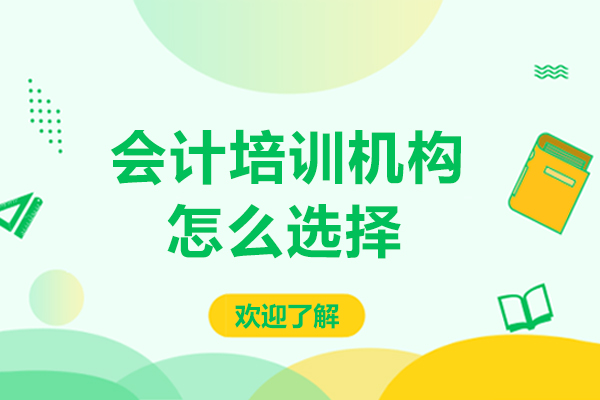 会计培训机构
怎么选择

欢迎了解